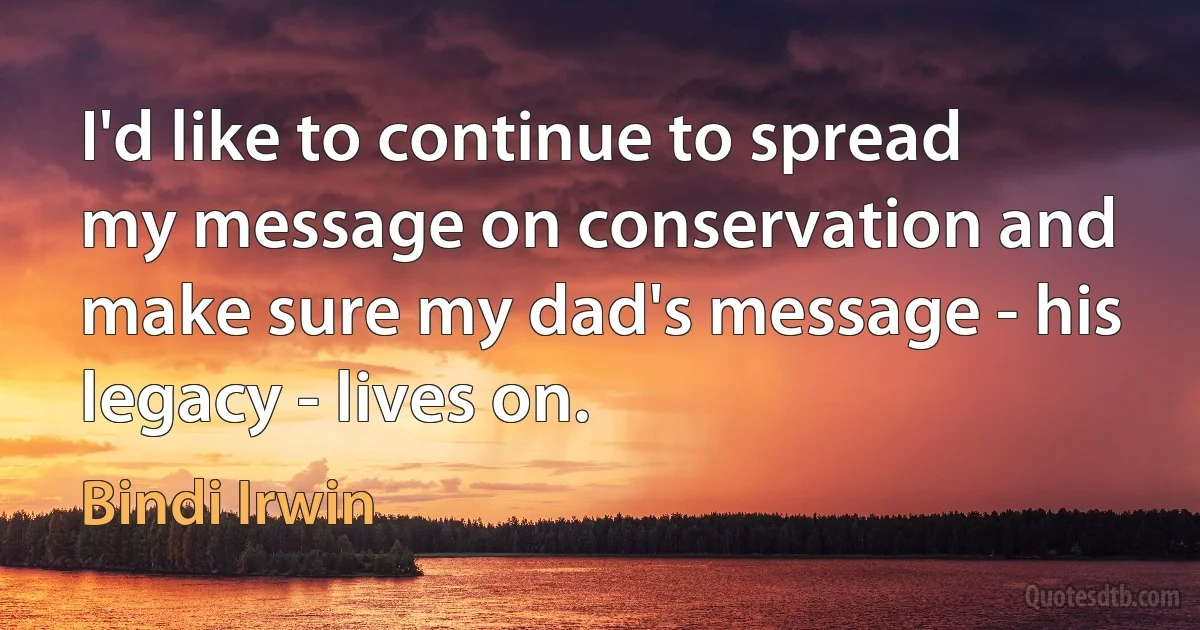 I'd like to continue to spread my message on conservation and make sure my dad's message - his legacy - lives on.

Bindi Irwin

Quotesdtb.com